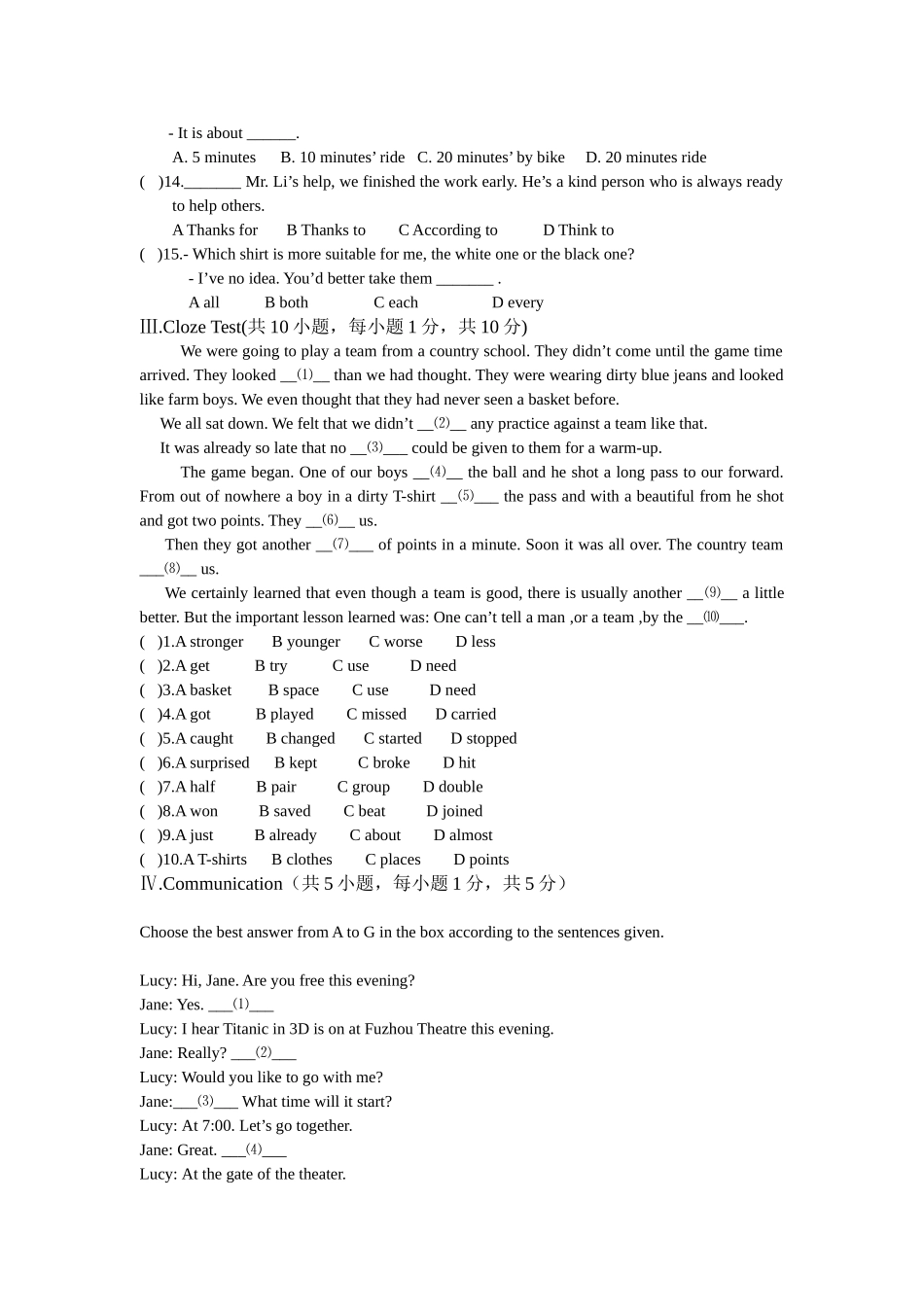 - It is about ______.

A. 5 minutes B. 10 minutes' ride C. 20 minutes' by bike D. 20 minutes ride

( )14._______ Mr. Li's help, we finished the work early. He's a kind person who is always ready to help others.

A Thanks for B Thanks to C According to D Think to

( )15.- Which shirt is more suitable for me, the white one or the black one?

- I've no idea. You'd better take them _______ .

A all B both C each D every

Ⅲ.Cloze Test(共 10 小题，每小题 1 分，共 10 分)

We were going to play a team from a country school. They didn't come until the game time arrived. They looked __⑴__ than we had thought. They were wearing dirty blue jeans and looked like farm boys. We even thought that they had never seen a basket before.

We all sat down. We felt that we didn't __⑵__ any practice against a team like that.

It was already so late that no __⑶___ could be given to them for a warm-up.

The game began. One of our boys __⑷__ the ball and he shot a long pass to our forward. From out of nowhere a boy in a dirty T-shirt __⑸___ the pass and with a beautiful from he shot and got two points. They __⑹__ us.

Then they got another __⑺___ of points in a minute. Soon it was all over. The country team ___⑻__ us.

We certainly learned that even though a team is good, there is usually another __⑼__ a little better. But the important lesson learned was: One can't tell a man ,or a team ,by the __⑽___.

( )1.A stronger B younger C worse D less

( )2.A get B try C use D need

( )3.A basket B space C use D need

( )4.A got B played C missed D carried

( )5.A caught B changed C started D stopped

( )6.A surprised B kept C broke D hit

( )7.A half B pair C group D double

( )8.A won B saved C beat D joined

( )9.A just B already C about D almost

( )10.A T-shirts B clothes C places D points

Ⅳ.Communication（共 5 小题，每小题 1 分，共 5 分）

Choose the best answer from A to G in the box according to the sentences given.

Lucy: Hi, Jane. Are you free this evening?

Jane: Yes. ___⑴___

Lucy: I hear Titanic in 3D is on at Fuzhou Theatre this evening.

Jane: Really? ___⑵___

Lucy: Would you like to go with me?

Jane:___⑶___ What time will it start?

Lucy: At 7:00. Let's go together.

Jane: Great. ___⑷___

Lucy: At the gate of the theater.